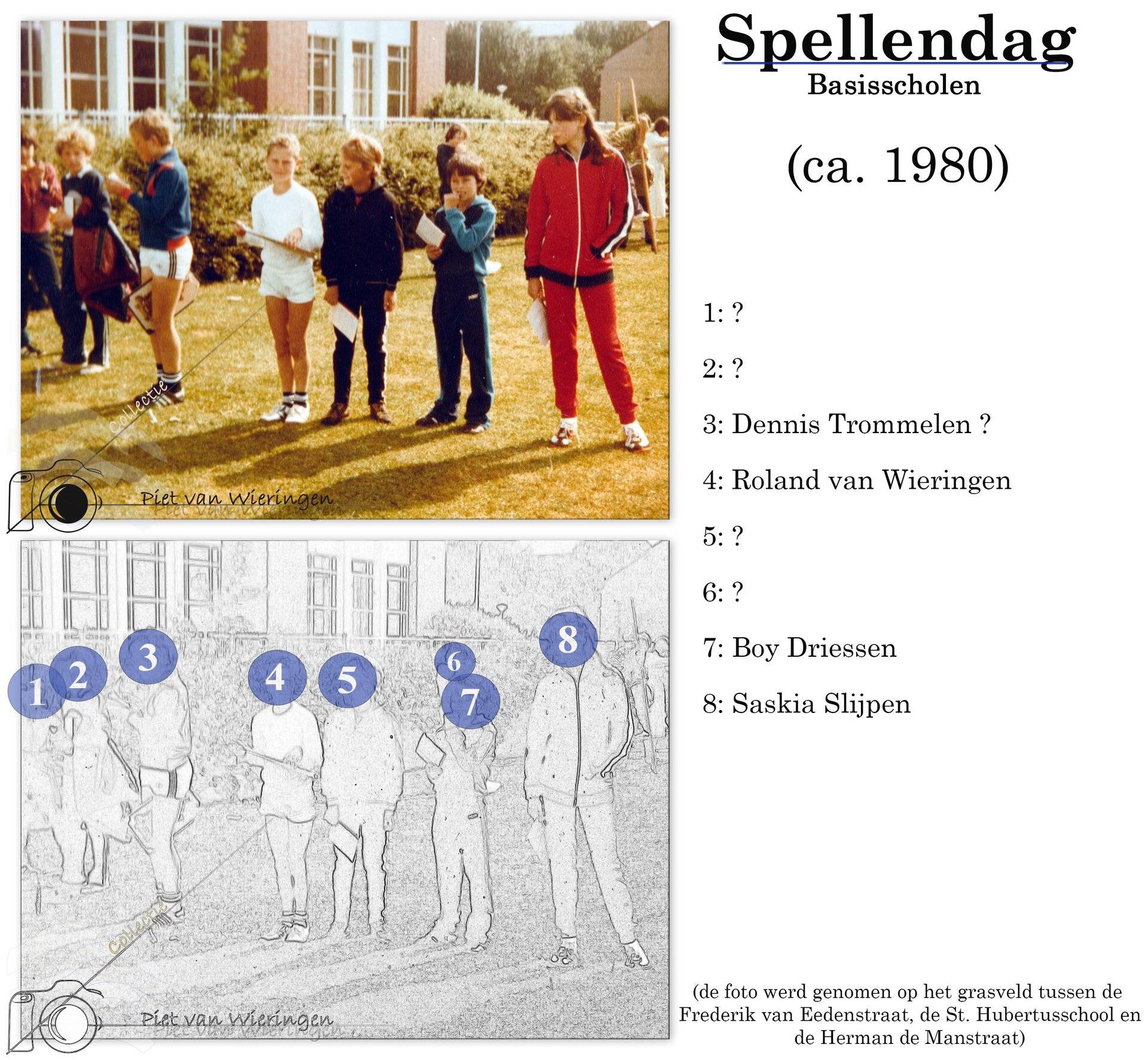 Spellendag
Basisscholen

(ca. 1980)

1: ?

2: ?

3: Dennis Trommelen ?

4: Roland van Wieringen

5: ?

6: ?

7: Boy Driessen

8: Saskia Slijpen

1
2
3
4
5
6
7
8

(de foto werd genomen op het grasveld tussen de Frederik van Eedenstraat, de St. Hubertusschool en de Herman de Manstraat)

Collectie
Piet van Wieringen